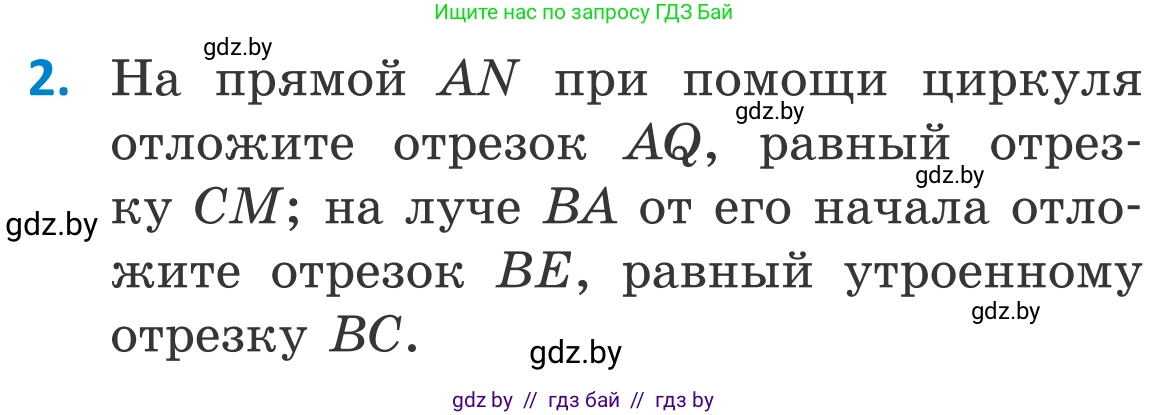 Ищите нас по запросу ГДЗ Бай

gdz.by

2. На прямой $AN$ при помощи циркуля отложите отрезок $AQ$, равный отрезку $CM$; на луче $BA$ от его начала отложите отрезок $BE$, равный утроенному отрезку $BC$.

gdz.by

gdz.by

gdz.by

gdz.by

gdz.by

gdz by // гдз бай // гдз by